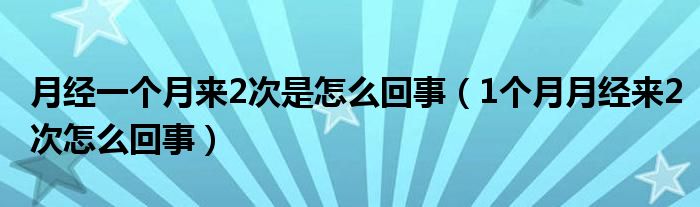 月经一个月来2次是怎么回事（1个月月经来2次怎么回事）